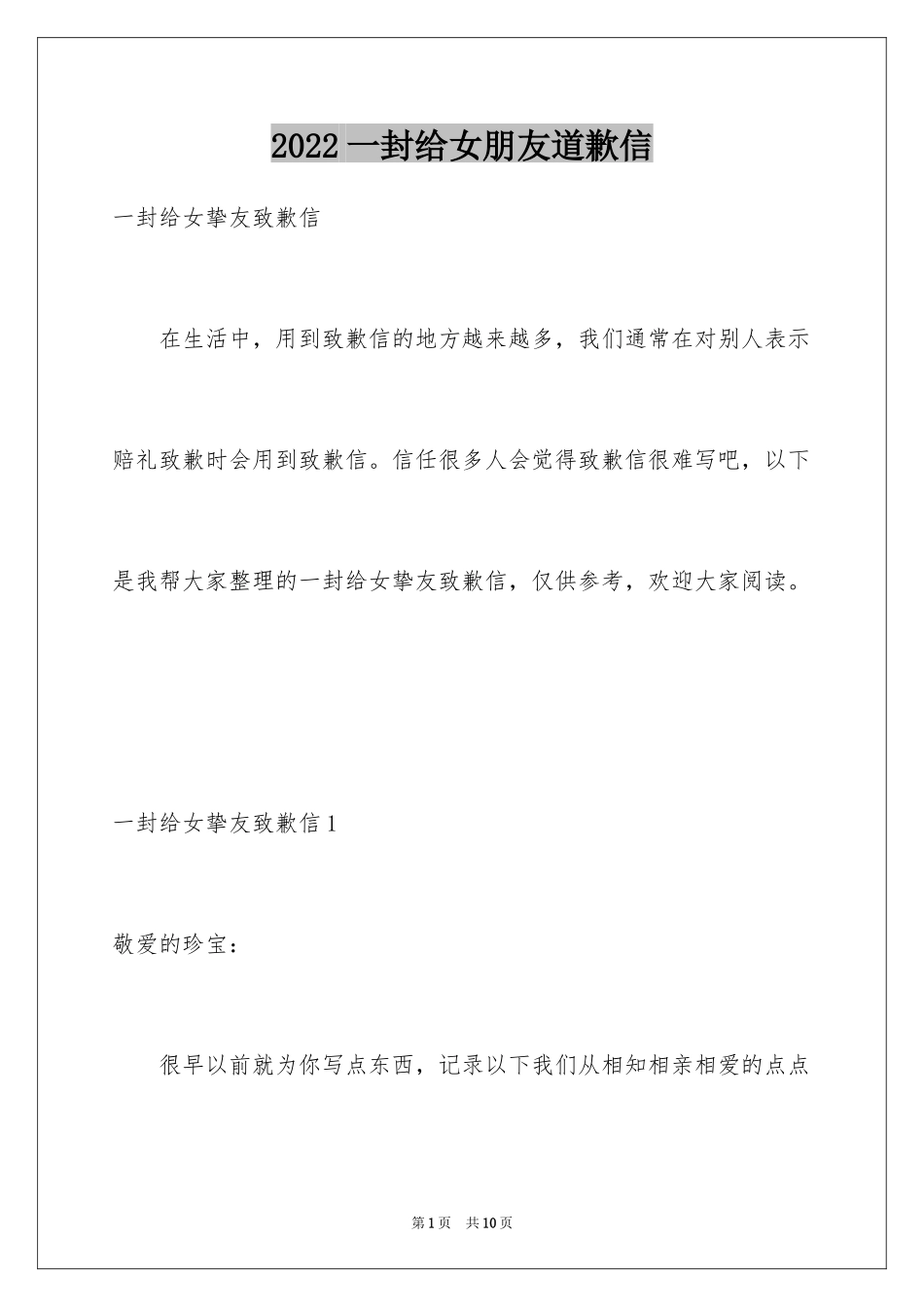 2022 一封给女朋友道歉信

一封给女挚友致歉信

在生活中，用到致歉信的地方越来越多，我们通常在对别人表示赔礼致歉时会用到致歉信。信任很多人会觉得致歉信很难写吧，以下是我帮大家整理的一封给女挚友致歉信，仅供参考，欢迎大家阅读。

一封给女挚友致歉信 1

敬爱的珍宝：

很早以前就为你写点东西，记录以下我们从相知相亲相爱的点点

第 1 页　共 10 页